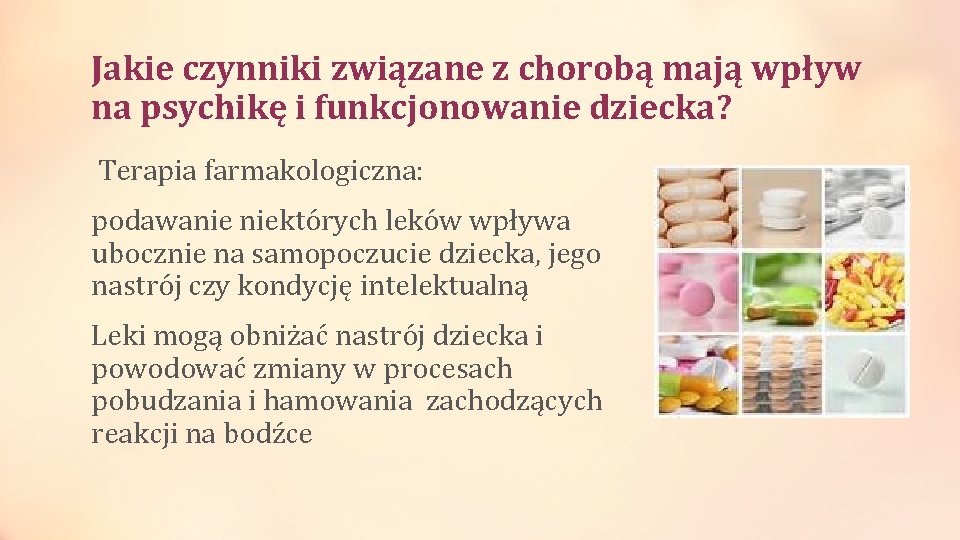 Jakie czynniki związane z chorobą mają wpływ na psychikę i funkcjonowanie dziecka?

Terapia farmakologiczna:

podawanie niektórych leków wpływa ubocznie na samopoczucie dziecka, jego nastrój czy kondycję intelektualną

Leki mogą obniżać nastrój dziecka i powodować zmiany w procesach pobudzania i hamowania zachodzących reakcji na bodźce